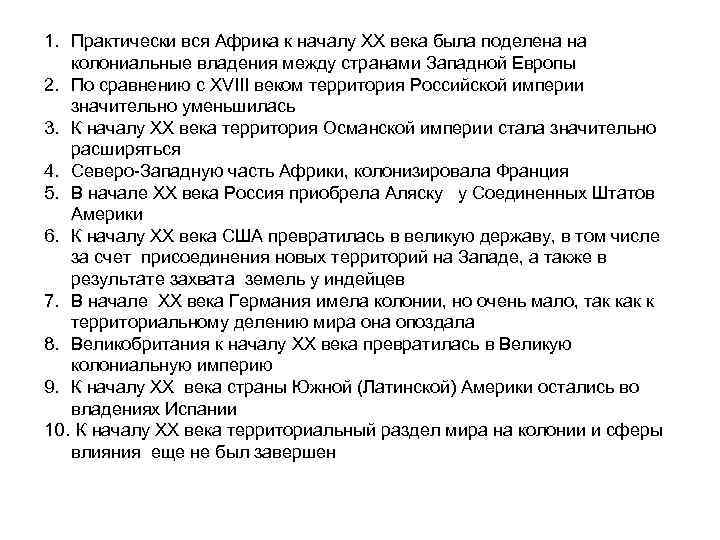 1. Практически вся Африка к началу XX века была поделена на колониальные владения между странами Западной Европы
2. По сравнению с XVIII веком территория Российской империи значительно уменьшилась
3. К началу XX века территория Османской империи стала значительно расширяться
4. Северо-Западную часть Африки, колонизировала Франция
5. В начале XX века Россия приобрела Аляску у Соединенных Штатов Америки
6. К началу XX века США превратилась в великую державу, в том числе за счет присоединения новых территорий на Западе, а также в результате захвата земель у индейцев
7. В начале XX века Германия имела колонии, но очень мало, так как к территориальному делению мира она опоздала
8. Великобритания к началу XX века превратилась в Великую колониальную империю
9. К началу XX века страны Южной (Латинской) Америки остались во владениях Испании
10. К началу XX века территориальный раздел мира на колонии и сферы влияния еще не был завершен